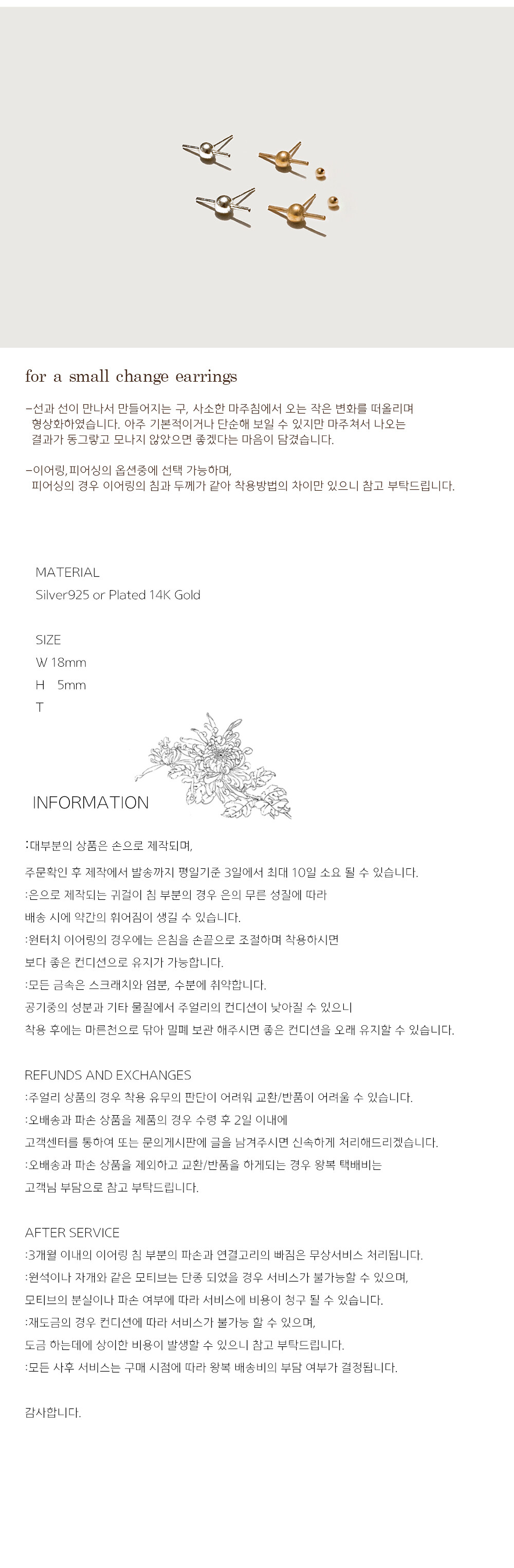 for a small change earrings

-선과 선이 만나서 만들어지는 구, 사소한 마주침에서 오는 작은 변화를 떠올리며 형상화하였습니다. 아주 기본적이거나 단순해 보일 수 있지만 마주쳐서 나오는 결과가 동그랗고 모나지 않았으면 좋겠다는 마음이 담겼습니다.

-이어링,피어싱의 옵션중에 선택 가능하며, 피어싱의 경우 이어링의 침과 두께가 같아 착용방법의 차이만 있으니 참고 부탁드립니다.

MATERIAL
Silver925 or Plated 14K Gold

SIZE
W 18mm
H 5mm
T

INFORMATION

:대부분의 상품은 손으로 제작되며,
주문확인 후 제작에서 발송까지 평일기준 3일에서 최대 10일 소요 될 수 있습니다.
:은으로 제작되는 귀걸이 침 부분의 경우 은의 무른 성질에 따라
배송 시에 약간의 휘어짐이 생길 수 있습니다.
:원터치 이어링의 경우에는 은침을 손끝으로 조절하며 착용하시면
보다 좋은 컨디션으로 유지가 가능합니다.
:모든 금속은 스크래치와 염분, 수분에 취약합니다.
공기중의 성분과 기타 물질에서 주얼리의 컨디션이 낮아질 수 있으니
착용 후에는 마른천으로 닦아 밀폐 보관 해주시면 좋은 컨디션을 오래 유지할 수 있습니다.

REFUNDS AND EXCHANGES
:주얼리 상품의 경우 착용 유무의 판단이 어려워 교환/반품이 어려울 수 있습니다.
:오배송과 파손 상품을 제품의 경우 수령 후 2일 이내에
고객센터를 통하여 또는 문의게시판에 글을 남겨주시면 신속하게 처리해드리겠습니다.
:오배송과 파손 상품을 제외하고 교환/반품을 하게되는 경우 왕복 택배비는
고객님 부담으로 참고 부탁드립니다.

AFTER SERVICE
:3개월 이내의 이어링 침 부분의 파손과 연결고리의 빠짐은 무상서비스 처리됩니다.
:원석이나 자개와 같은 모티브는 단종 되었을 경우 서비스가 불가능할 수 있으며,
모티브의 분실이나 파손 여부에 따라 서비스에 비용이 청구 될 수 있습니다.
:재도금의 경우 컨디션에 따라 서비스가 불가능 할 수 있으며,
도금 하는데에 상이한 비용이 발생할 수 있으니 참고 부탁드립니다.
:모든 사후 서비스는 구매 시점에 따라 왕복 배송비의 부담 여부가 결정됩니다.

감사합니다.